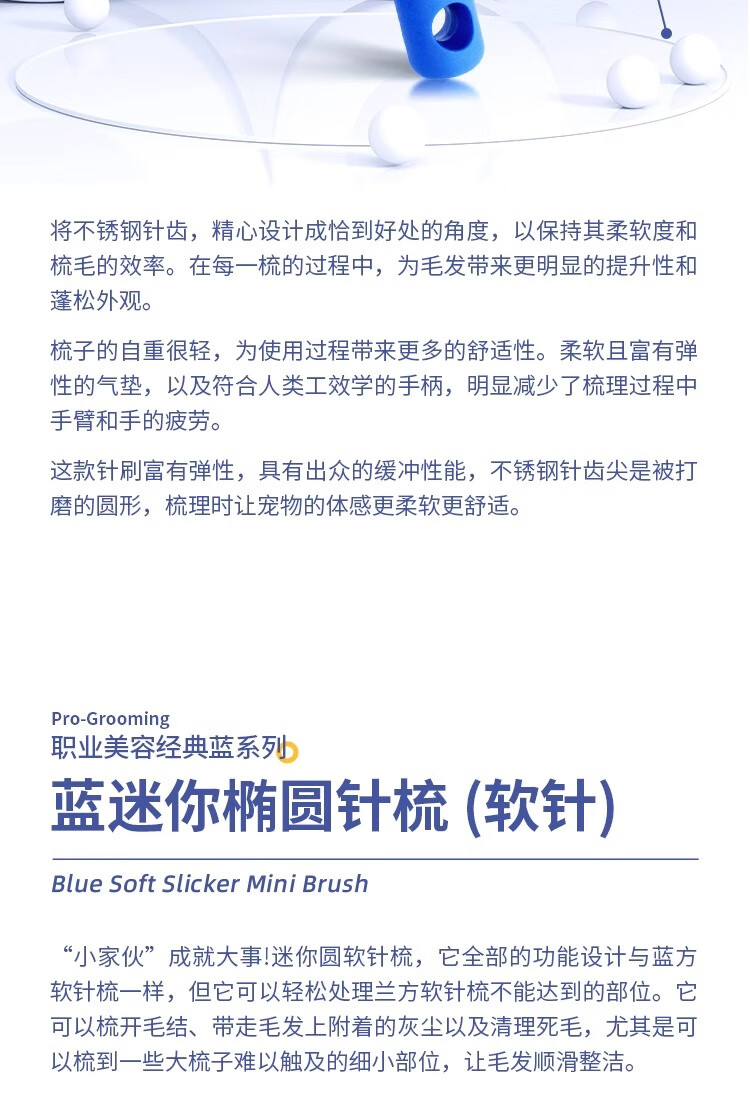 将不锈钢针齿，精心设计成恰到好处的角度，以保持其柔软度和梳毛的效率。在每一梳的过程中，为毛发带来更明显的提升性和蓬松外观。

梳子的自重很轻，为使用过程带来更多的舒适性。柔软且富有弹性的气垫，以及符合人类工效学的手柄，明显减少了梳理过程中手臂和手的疲劳。

这款针刷富有弹性，具有出众的缓冲性能，不锈钢针齿尖是被打磨的圆形，梳理时让宠物的体感更柔软更舒适。

Pro-Grooming
职业美容经典蓝系列

蓝迷你椭圆针梳 (软针)

Blue Soft Slicker Mini Brush

“小家伙”成就大事!迷你圆软针梳，它全部的功能设计与蓝方软针梳一样，但它可以轻松处理兰方软针梳不能达到的部位。它可以梳开毛结、带走毛发上附着的灰尘以及清理死毛，尤其是可以梳到一些大梳子难以触及的细小部位，让毛发顺滑整洁。